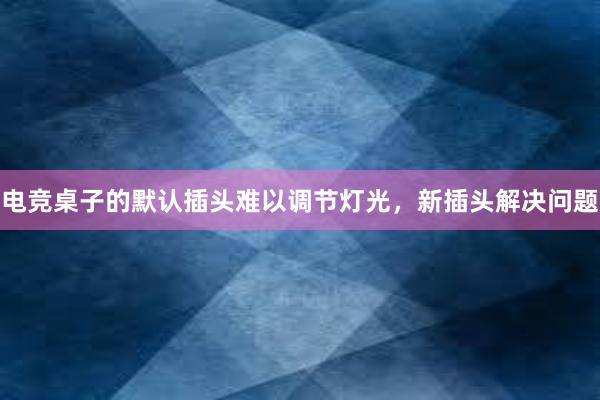 电竞桌子的默认插头难以调节灯光，新插头解决问题